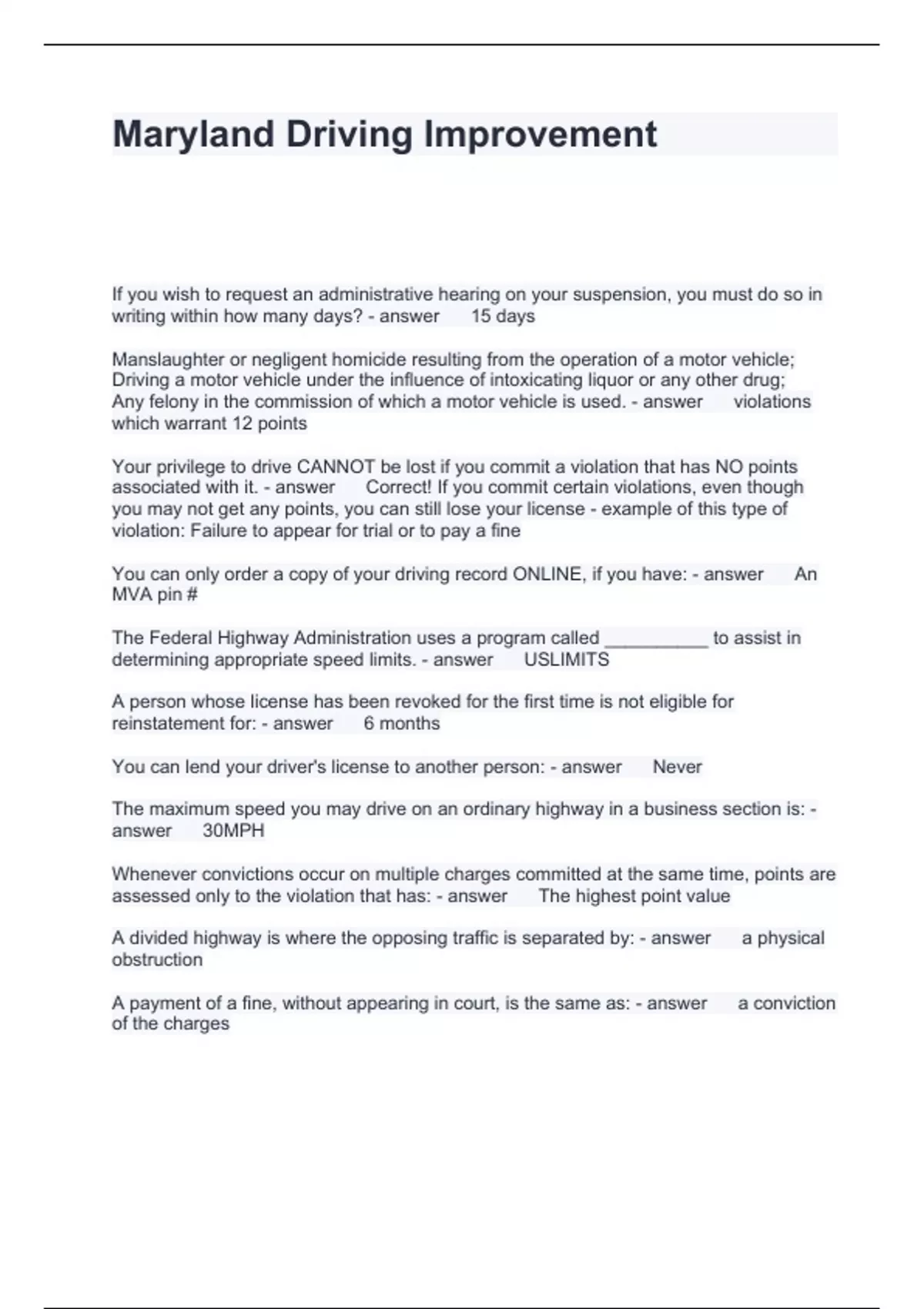 Maryland Driving Improvement

If you wish to request an administrative hearing on your suspension, you must do so in writing within how many days? - answer 15 days

Manslaughter or negligent homicide resulting from the operation of a motor vehicle; Driving a motor vehicle under the influence of intoxicating liquor or any other drug; Any felony in the commission of which a motor vehicle is used. - answer violations which warrant 12 points

Your privilege to drive CANNOT be lost if you commit a violation that has NO points associated with it. - answer Correct! If you commit certain violations, even though you may not get any points, you can still lose your license - example of this type of violation: Failure to appear for trial or to pay a fine

You can only order a copy of your driving record ONLINE, if you have: - answer An MVA pin #

The Federal Highway Administration uses a program called __________ to assist in determining appropriate speed limits. - answer USLIMITS

A person whose license has been revoked for the first time is not eligible for reinstatement for: - answer 6 months

You can lend your driver's license to another person: - answer Never

The maximum speed you may drive on an ordinary highway in a business section is: - answer 30MPH

Whenever convictions occur on multiple charges committed at the same time, points are assessed only to the violation that has: - answer The highest point value

A divided highway is where the opposing traffic is separated by: - answer a physical obstruction

A payment of a fine, without appearing in court, is the same as: - answer a conviction of the charges